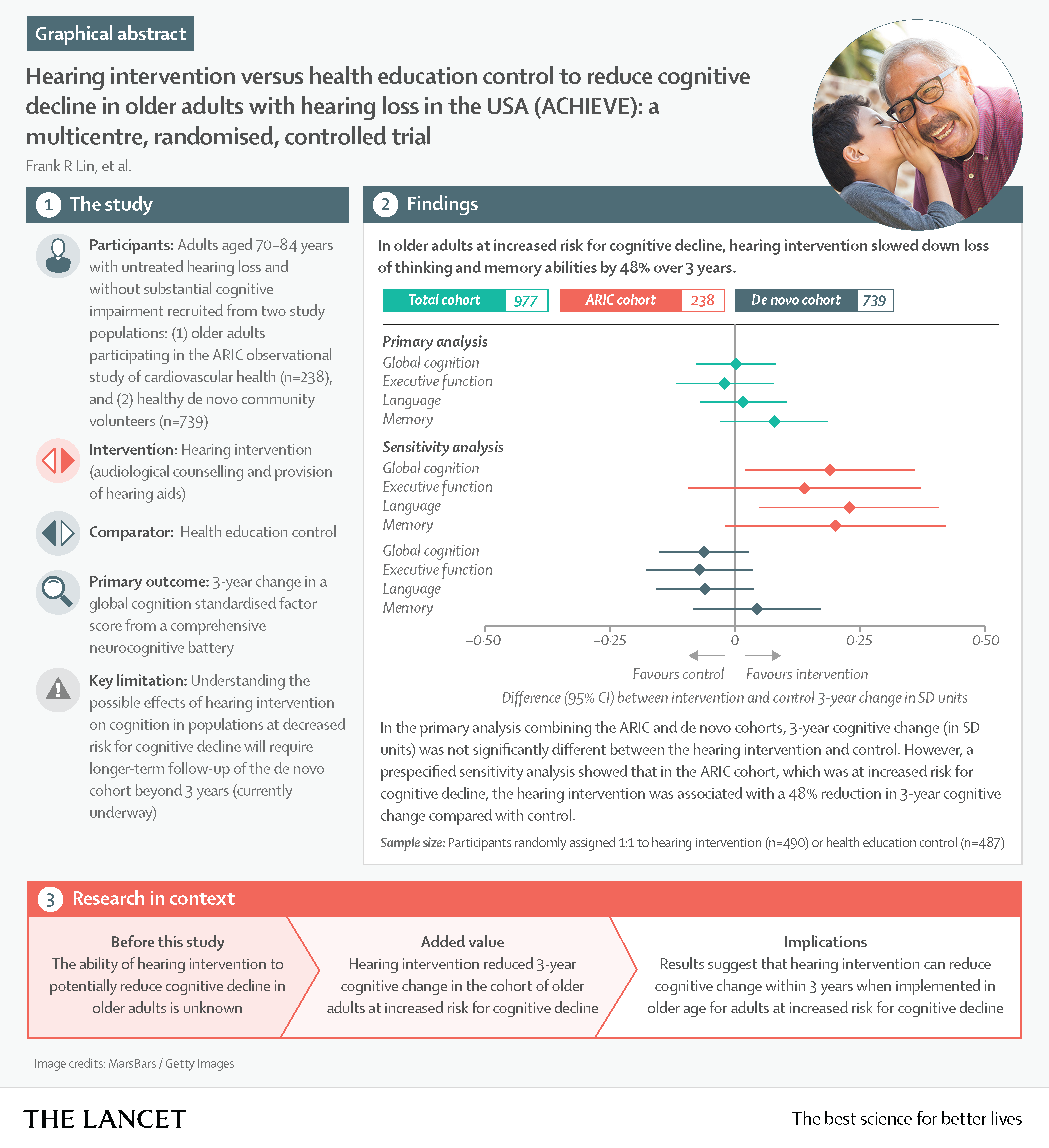 Graphical abstract

Hearing intervention versus health education control to reduce cognitive decline in older adults with hearing loss in the USA (ACHIEVE): a multicentre, randomised, controlled trial

Frank R Lin, et al.

1 The study

Participants: Adults aged 70–84 years with untreated hearing loss and without substantial cognitive impairment recruited from two study populations: (1) older adults participating in the ARIC observational study of cardiovascular health (n=238), and (2) healthy de novo community volunteers (n=739)

Intervention: Hearing intervention (audiological counselling and provision of hearing aids)

Comparator: Health education control

Primary outcome: 3-year change in a global cognition standardised factor score from a comprehensive neurocognitive battery

Key limitation: Understanding the possible effects of hearing intervention on cognition in populations at decreased risk for cognitive decline will require longer-term follow-up of the de novo cohort beyond 3 years (currently underway)

2 Findings

In older adults at increased risk for cognitive decline, hearing intervention slowed down loss of thinking and memory abilities by 48% over 3 years.

Total cohort 977 ARIC cohort 238 De novo cohort 739

Primary analysis
Global cognition
Executive function
Language
Memory

Sensitivity analysis
Global cognition
Executive function
Language
Memory

Global cognition
Executive function
Language
Memory

–0·50 –0·25 0 0·25 0·50

Favours control Favours intervention

Difference (95% CI) between intervention and control 3-year change in SD units

In the primary analysis combining the ARIC and de novo cohorts, 3-year cognitive change (in SD units) was not significantly different between the hearing intervention and control. However, a prespecified sensitivity analysis showed that in the ARIC cohort, which was at increased risk for cognitive decline, the hearing intervention was associated with a 48% reduction in 3-year cognitive change compared with control.

Sample size: Participants randomly assigned 1:1 to hearing intervention (n=490) or health education control (n=487)

3 Research in context

Before this study
The ability of hearing intervention to potentially reduce cognitive decline in older adults is unknown

Added value
Hearing intervention reduced 3-year cognitive change in the cohort of older adults at increased risk for cognitive decline

Implications
Results suggest that hearing intervention can reduce cognitive change within 3 years when implemented in older age for adults at increased risk for cognitive decline

Image credits: MarsBars / Getty Images

THE LANCET

The best science for better lives